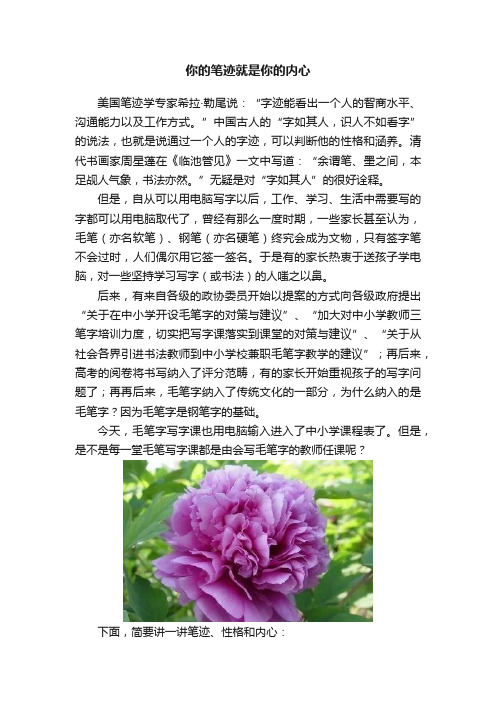 你的笔迹就是你的内心

美国笔迹学专家希拉·勒尾说：“字迹能看出一个人的智商水平、沟通能力以及工作方式。”中国古人的“字如其人，识人不如看字”的说法，也就是说通过一个人的字迹，可以判断他的性格和涵养。清代书画家周星莲在《临池管见》一文中写道：“余谓笔、墨之间，本足觇人气象，书法亦然。”无疑是对“字如其人”的很好诠释。

但是，自从可以用电脑写字以后，工作、学习、生活中需要写的字都可以用电脑取代了，曾经有那么一度时期，一些家长甚至认为，毛笔（亦名软笔）、钢笔（亦名硬笔）终究会成为文物，只有签字笔不会过时，人们偶尔用它签一签名。于是有的家长热衷于送孩子学电脑，对一些坚持学习写字（或书法）的人嗤之以鼻。

后来，有来自各级的政协委员开始以提案的方式向各级政府提出“关于在中小学开设毛笔字的对策与建议”、“加大对中小学教师三笔字培训力度，切实把写字课落实到课堂的对策与建议”、“关于从社会各界引进书法教师到中小学校兼职毛笔字教学的建议”；再后来，高考的阅卷将书写纳入了评分范畴，有的家长开始重视孩子的写字问题了；再再后来，毛笔字纳入了传统文化的一部分，为什么纳入的是毛笔字？因为毛笔字是钢笔字的基础。

今天，毛笔字写字课也用电脑输入进入了中小学课程表了。但是，是不是每一堂毛笔写字课都是由会写毛笔字的教师任课呢？

下面，简要讲一讲笔迹、性格和内心：